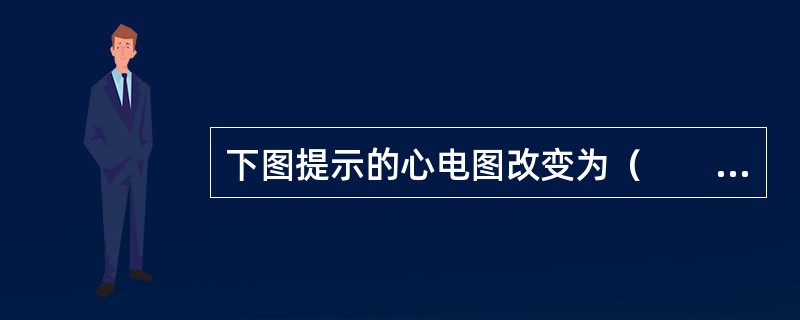 下图提示的心电图改变为（　　...